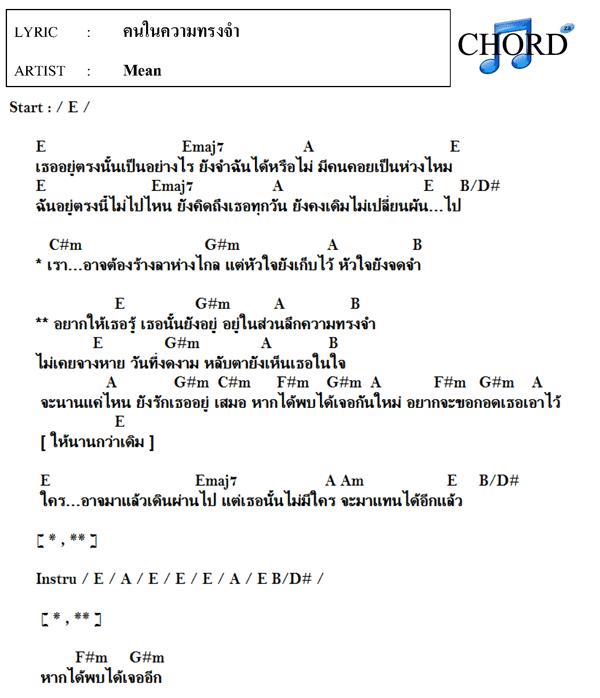 LYRIC : คนในความทรงจำ

ARTIST : Mean

CHORD za

Start : / E /

E Emaj7 A E
เธออยู่ตรงนั้นเป็นอย่างไร ยังจำฉันได้หรือไม่ มีคนคอยเป็นห่วงไหม
E Emaj7 A E B/D#
ฉันอยู่ตรงนี้ไม่ไปไหน ยังคิดถึงเธอทุกวัน ยังคงเดิมไม่เปลี่ยนผัน...ไป

C#m G#m A B
* เรา...อาจต้องร้างลาห่างไกล แต่หัวใจยังเก็บไว้ หัวใจยังจดจำ

E G#m A B
** อยากให้เธอรู้ เธอนั้นยังอยู่ อยู่ในส่วนลึกความทรงจำ
E G#m A B
ไม่เคยจางหาย วันที่งดงาม หลับตายังเห็นเธอในใจ
A G#m C#m F#m G#m A F#m G#m A
จะนานแค่ไหน ยังรักเธออยู่ เสมอ หากได้พบได้เจอกันใหม่ อยากจะขอกอดเธอเอาไว้
E
[ ให้นานกว่าเดิม ]

E Emaj7 A Am E B/D#
ใคร...อาจมาแล้วเดินผ่านไป แต่เธอนั้นไม่มีใคร จะมาแทนได้อีกแล้ว

[ * , ** ]

Instru / E / A / E / E / E / A / E B/D# /

[ * , ** ]

F#m G#m
หากได้พบได้เจออีก